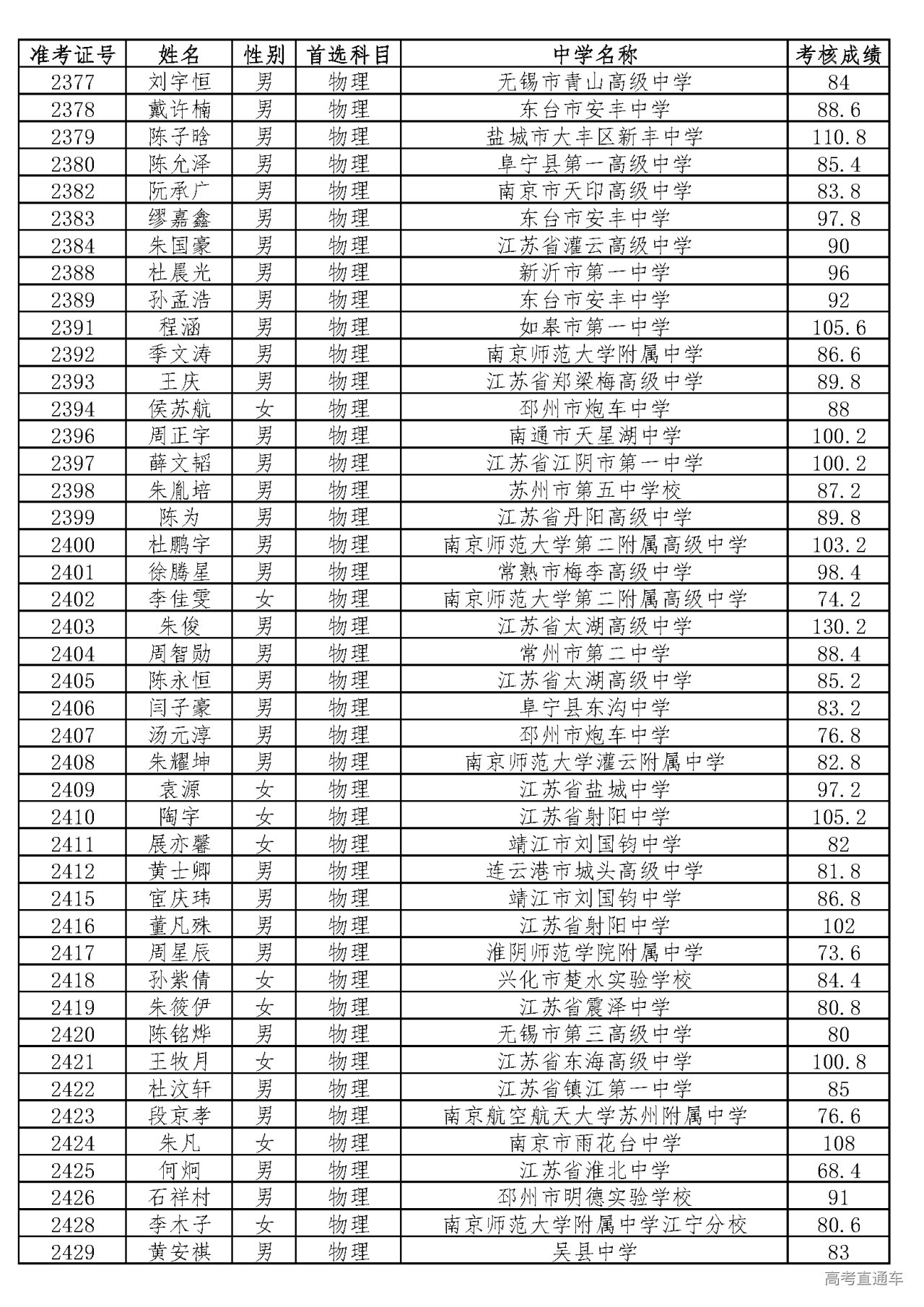 | 准考证号 | 姓名 | 性别 | 首选科目 | 中学名称 | 考核成绩 |
|---|---|---|---|---|---|
| 2377 | 刘宇恒 | 男 | 物理 | 无锡市青山高级中学 | 84 |
| 2378 | 戴许楠 | 男 | 物理 | 东台市安丰中学 | 88.6 |
| 2379 | 陈子晗 | 男 | 物理 | 盐城市大丰区新丰中学 | 110.8 |
| 2380 | 陈允泽 | 男 | 物理 | 阜宁县第一高级中学 | 85.4 |
| 2382 | 阮承广 | 男 | 物理 | 南京市天印高级中学 | 83.8 |
| 2383 | 缪嘉鑫 | 男 | 物理 | 东台市安丰中学 | 97.8 |
| 2384 | 朱国豪 | 男 | 物理 | 江苏省灌云高级中学 | 90 |
| 2388 | 杜晨光 | 男 | 物理 | 新沂市第一中学 | 96 |
| 2389 | 孙孟浩 | 男 | 物理 | 东台市安丰中学 | 92 |
| 2391 | 程涵 | 男 | 物理 | 如皋市第一中学 | 105.6 |
| 2392 | 季文涛 | 男 | 物理 | 南京师范大学附属中学 | 86.6 |
| 2393 | 王庆 | 男 | 物理 | 江苏省郑梁梅高级中学 | 89.8 |
| 2394 | 侯苏航 | 女 | 物理 | 邳州市炮车中学 | 88 |
| 2396 | 周正宇 | 男 | 物理 | 南通市天星湖中学 | 100.2 |
| 2397 | 薛文韬 | 男 | 物理 | 江苏省江阴市第一中学 | 100.2 |
| 2398 | 朱胤培 | 男 | 物理 | 苏州市第五中学校 | 87.2 |
| 2399 | 陈为 | 男 | 物理 | 江苏省丹阳高级中学 | 89.8 |
| 2400 | 杜鹏宇 | 男 | 物理 | 南京师范大学第二附属高级中学 | 103.2 |
| 2401 | 徐腾星 | 男 | 物理 | 常熟市梅李高级中学 | 98.4 |
| 2402 | 李佳雯 | 女 | 物理 | 南京师范大学第二附属高级中学 | 74.2 |
| 2403 | 朱俊 | 男 | 物理 | 江苏省太湖高级中学 | 130.2 |
| 2404 | 周智勋 | 男 | 物理 | 常州市第二中学 | 88.4 |
| 2405 | 陈永恒 | 男 | 物理 | 江苏省太湖高级中学 | 85.2 |
| 2406 | 闫子豪 | 男 | 物理 | 阜宁县东沟中学 | 83.2 |
| 2407 | 汤元淳 | 男 | 物理 | 邳州市炮车中学 | 76.8 |
| 2408 | 朱耀坤 | 男 | 物理 | 南京师范大学灌云附属中学 | 82.8 |
| 2409 | 袁源 | 女 | 物理 | 江苏省盐城中学 | 97.2 |
| 2410 | 陶宇 | 女 | 物理 | 江苏省射阳中学 | 105.2 |
| 2411 | 展亦馨 | 女 | 物理 | 靖江市刘国钧中学 | 82 |
| 2412 | 黄士卿 | 男 | 物理 | 连云港市城头高级中学 | 81.8 |
| 2415 | 宦庆玮 | 男 | 物理 | 靖江市刘国钧中学 | 86.8 |
| 2416 | 董凡殊 | 男 | 物理 | 江苏省射阳中学 | 102 |
| 2417 | 周星辰 | 男 | 物理 | 淮阴师范学院附属中学 | 73.6 |
| 2418 | 孙紫倩 | 女 | 物理 | 兴化市楚水实验学校 | 84.4 |
| 2419 | 朱筱伊 | 女 | 物理 | 江苏省震泽中学 | 80.8 |
| 2420 | 陈铭烨 | 男 | 物理 | 无锡市第三高级中学 | 80 |
| 2421 | 王牧月 | 女 | 物理 | 江苏省东海高级中学 | 100.8 |
| 2422 | 杜汶轩 | 男 | 物理 | 江苏省镇江第一中学 | 85 |
| 2423 | 段京孝 | 男 | 物理 | 南京航空航天大学苏州附属中学 | 76.6 |
| 2424 | 朱凡 | 女 | 物理 | 南京市雨花台中学 | 108 |
| 2425 | 何炯 | 男 | 物理 | 江苏省淮北中学 | 68.4 |
| 2426 | 石祥村 | 男 | 物理 | 邳州市明德实验学校 | 91 |
| 2428 | 李木子 | 女 | 物理 | 南京师范大学附属中学江宁分校 | 80.6 |
| 2429 | 黄安祺 | 男 | 物理 | 吴县中学 | 83 |

高考直通车